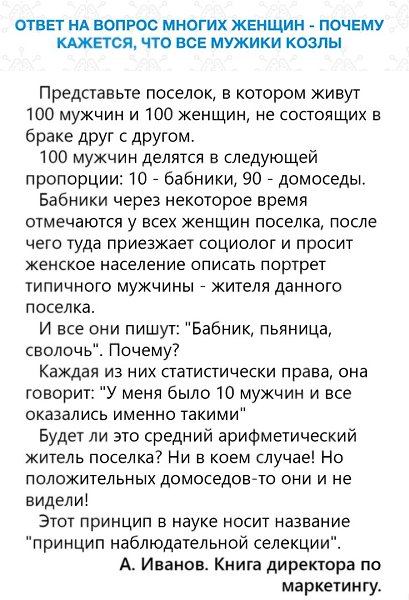 ОТВЕТ НА ВОПРОС МНОГИХ ЖЕНЩИН - ПОЧЕМУ КАЖЕТСЯ, ЧТО ВСЕ МУЖИКИ КОЗЛЫ

Представьте поселок, в котором живут 100 мужчин и 100 женщин, не состоящих в браке друг с другом.

100 мужчин делятся в следующей пропорции: 10 - бабники, 90 - домоседы.

Бабники через некоторое время отмечаются у всех женщин поселка, после чего туда приезжает социолог и просит женское население описать портрет типичного мужчины - жителя данного поселка.

И все они пишут: "Бабник, пьяница, сволочь". Почему?

Каждая из них статистически права, она говорит: "У меня было 10 мужчин и все оказались именно такими"

Будет ли это средний арифметический житель поселка? Ни в коем случае! Но положительных домоседов-то они и не видели!

Этот принцип в науке носит название "принцип наблюдательной селекции".

А. Иванов. Книга директора по маркетингу.